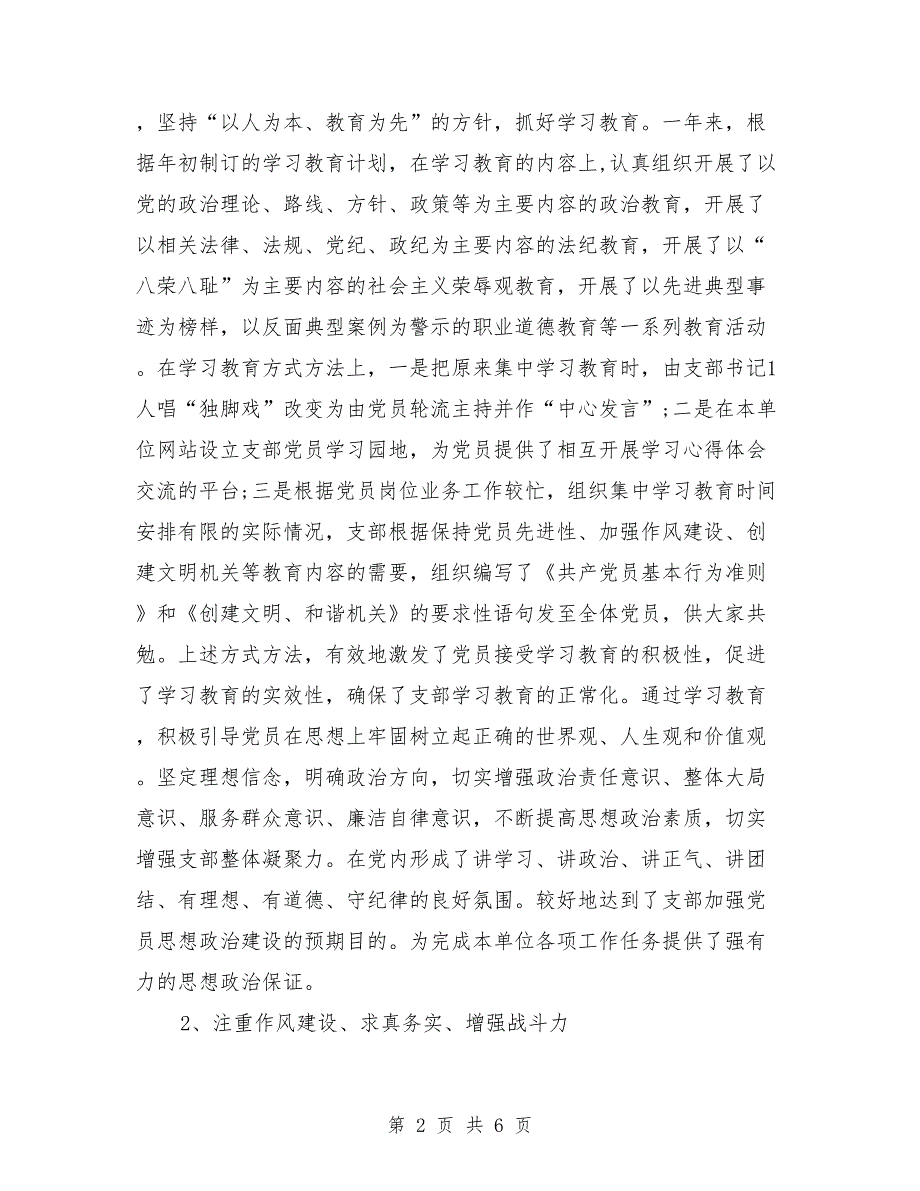 ，坚持“以人为本、教育为先”的方针，抓好学习教育。一年来，根据年初制订的学习教育计划，在学习教育的内容上，认真组织开展了以党的政治理论、路线、方针、政策等为主要内容的政治教育，开展了以相关法律、法规、党纪、政纪为主要内容的法纪教育，开展了以“八荣八耻”为主要内容的社会主义荣辱观教育，开展了以先进典型事迹为榜样，以反面典型案例为警示的职业道德教育等一系列教育活动。在学习教育方式方法上，一是把原来集中学习教育时，由支部书记1人唱“独脚戏”改变为由党员轮流主持并作“中心发言”；二是在本单位网站设立支部党员学习园地，为党员提供了相互开展学习心得体会交流的平台；三是根据党员岗位业务工作较忙，组织集中学习教育时间安排有限的实际情况，支部根据保持党员先进性、加强作风建设、创建文明机关等教育内容的需要，组织编写了《共产党员基本行为准则》和《创建文明、和谐机关》的要求性语句发至全体党员，供大家共勉。上述方式方法，有效地激发了党员接受学习教育的积极性，促进了学习教育的实效性，确保了支部学习教育的正常化。通过学习教育，积极引导党员在思想上牢固树立起正确的世界观、人生观和价值观。坚定理想信念，明确政治方向，切实增强政治责任意识、整体大局意识、服务群众意识、廉洁自律意识，不断提高思想政治素质，切实增强支部整体凝聚力。在党内形成了讲学习、讲政治、讲正气、讲团结、有理想、有道德、守纪律的良好氛围。较好地达到了支部加强党员思想政治建设的预期目的。为完成本单位各项工作任务提供了强有力的思想政治保证。

2、注重作风建设、求真务实、增强战斗力

第 2 页 共 6 页